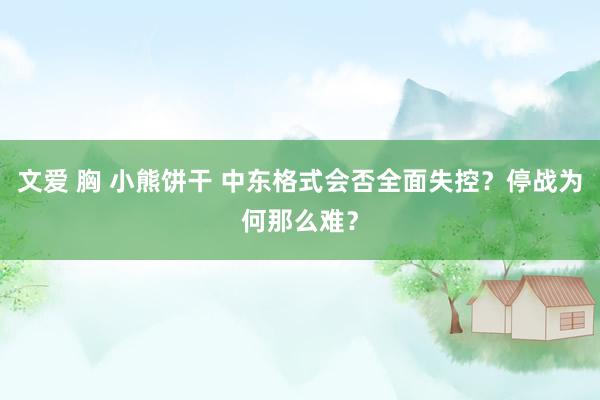 文爱 胸 小熊饼干 中东格式会否全面失控？停战为何那么难？